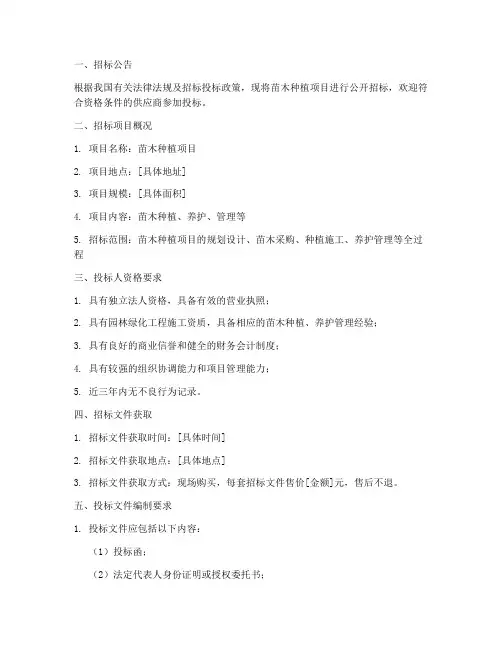 一、招标公告

根据我国有关法律法规及招标投标政策，现将苗木种植项目进行公开招标，欢迎符合资格条件的供应商参加投标。

二、招标项目概况

1. 项目名称：苗木种植项目

2. 项目地点：[具体地址]

3. 项目规模：[具体面积]

4. 项目内容：苗木种植、养护、管理等

5. 招标范围：苗木种植项目的规划设计、苗木采购、种植施工、养护管理等全过程

三、投标人资格要求

1. 具有独立法人资格，具备有效的营业执照；

2. 具有园林绿化工程施工资质，具备相应的苗木种植、养护管理经验；

3. 具有良好的商业信誉和健全的财务会计制度；

4. 具有较强的组织协调能力和项目管理能力；

5. 近三年内无不良行为记录。

四、招标文件获取

1. 招标文件获取时间：[具体时间]

2. 招标文件获取地点：[具体地点]

3. 招标文件获取方式：现场购买，每套招标文件售价[金额]元，售后不退。

五、投标文件编制要求

1. 投标文件应包括以下内容：

（1）投标函；

（2）法定代表人身份证明或授权委托书；